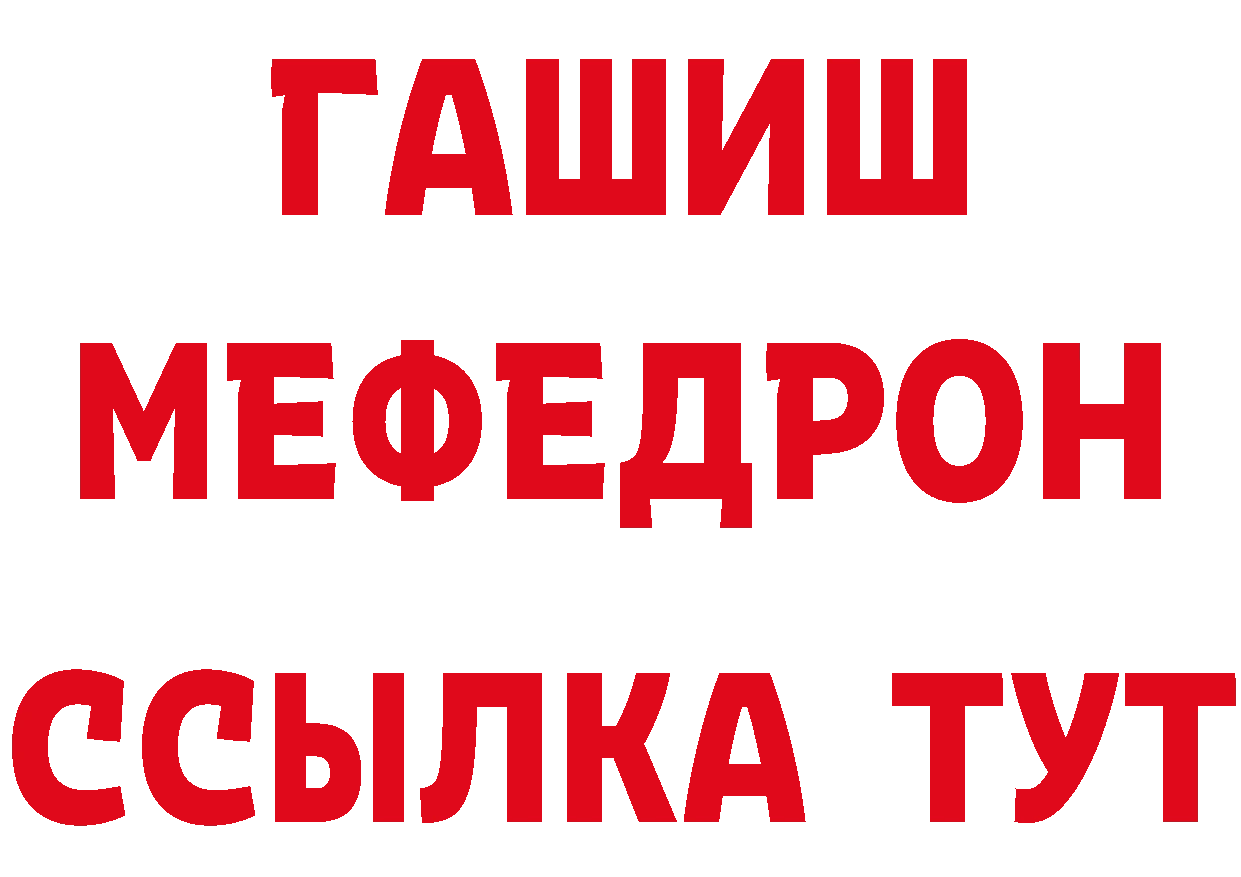 ГАШИШ
МЕФЕДРОН
ССЫЛКА ТУТ